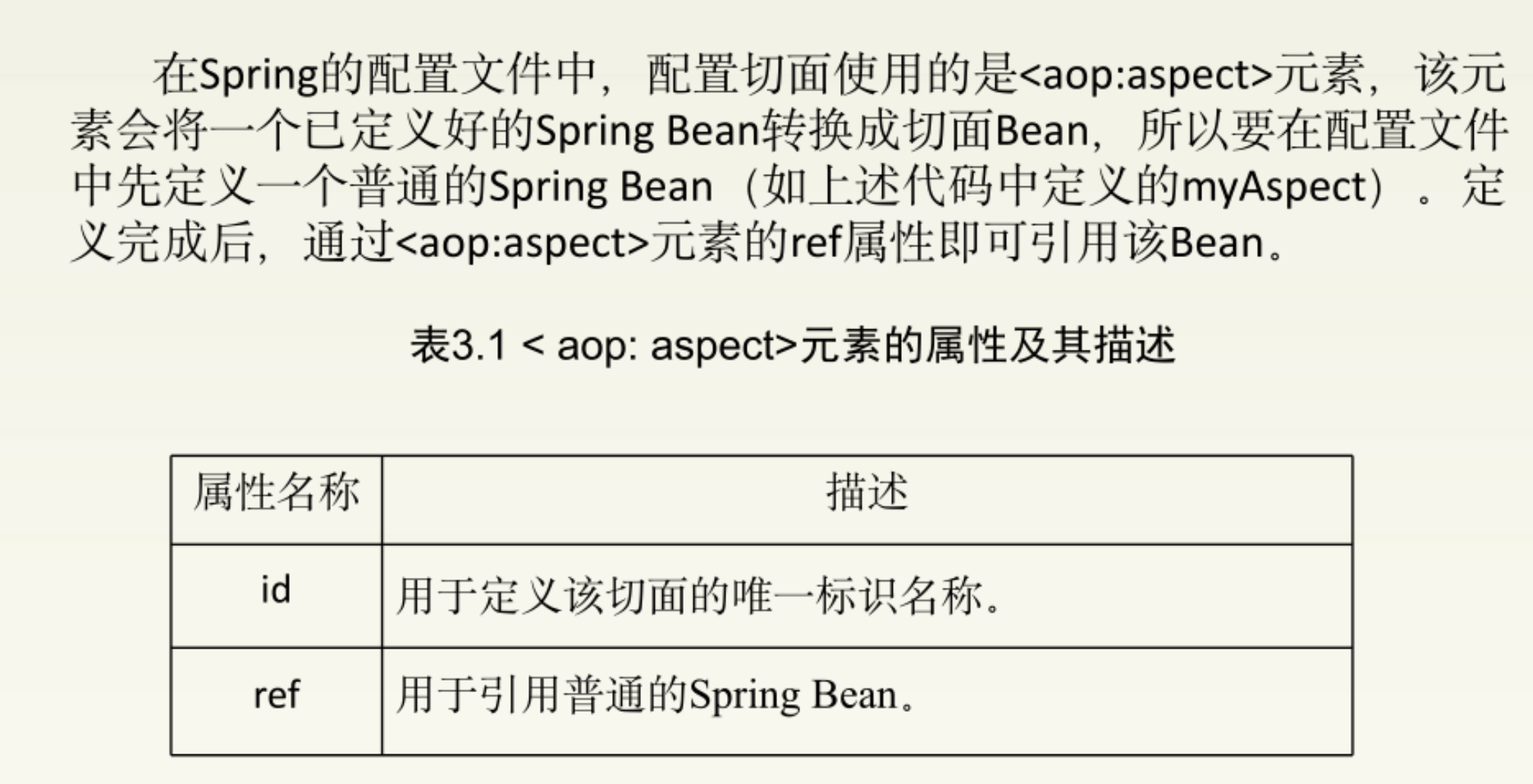 在Spring的配置文件中，配置切面使用的是<aop:aspect>元素，该元素会将一个已定义好的Spring Bean转换成切面Bean，所以要在配置文件中先定义一个普通的Spring Bean（如上述代码中定义的myAspect）。定义完成后，通过<aop:aspect>元素的ref属性即可引用该Bean。

表3.1 < aop: aspect>元素的属性及其描述

| 属性名称 | 描述 |
|---|---|
| id | 用于定义该切面的唯一标识名称。 |
| ref | 用于引用普通的Spring Bean。 |